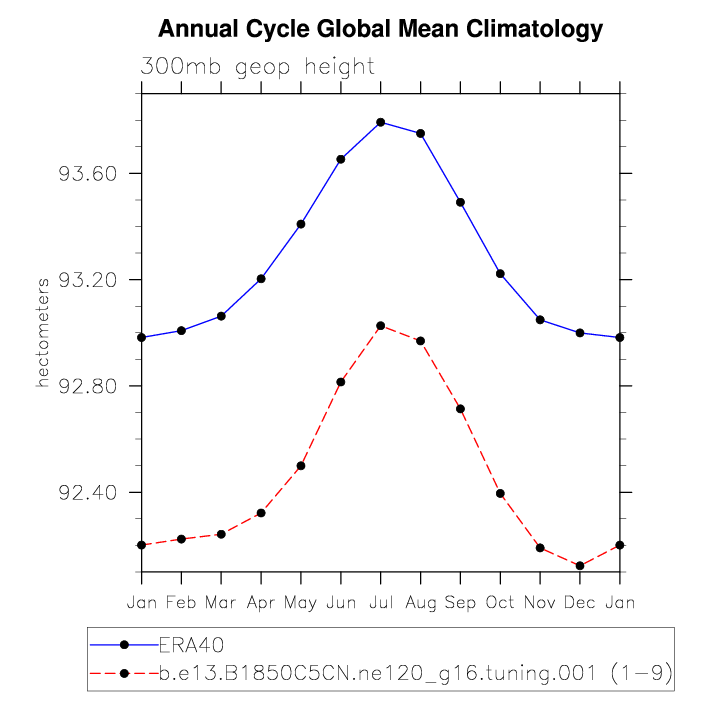 Annual Cycle Global Mean Climatology

300mb geop height

hectometers

93.60
93.20
92.80
92.40

Jan Feb Mar Apr May Jun Jul Aug Sep Oct Nov Dec Jan

ERA40
b.e13.B1850C5CN.ne120_g16.tuning.001 (1-9)